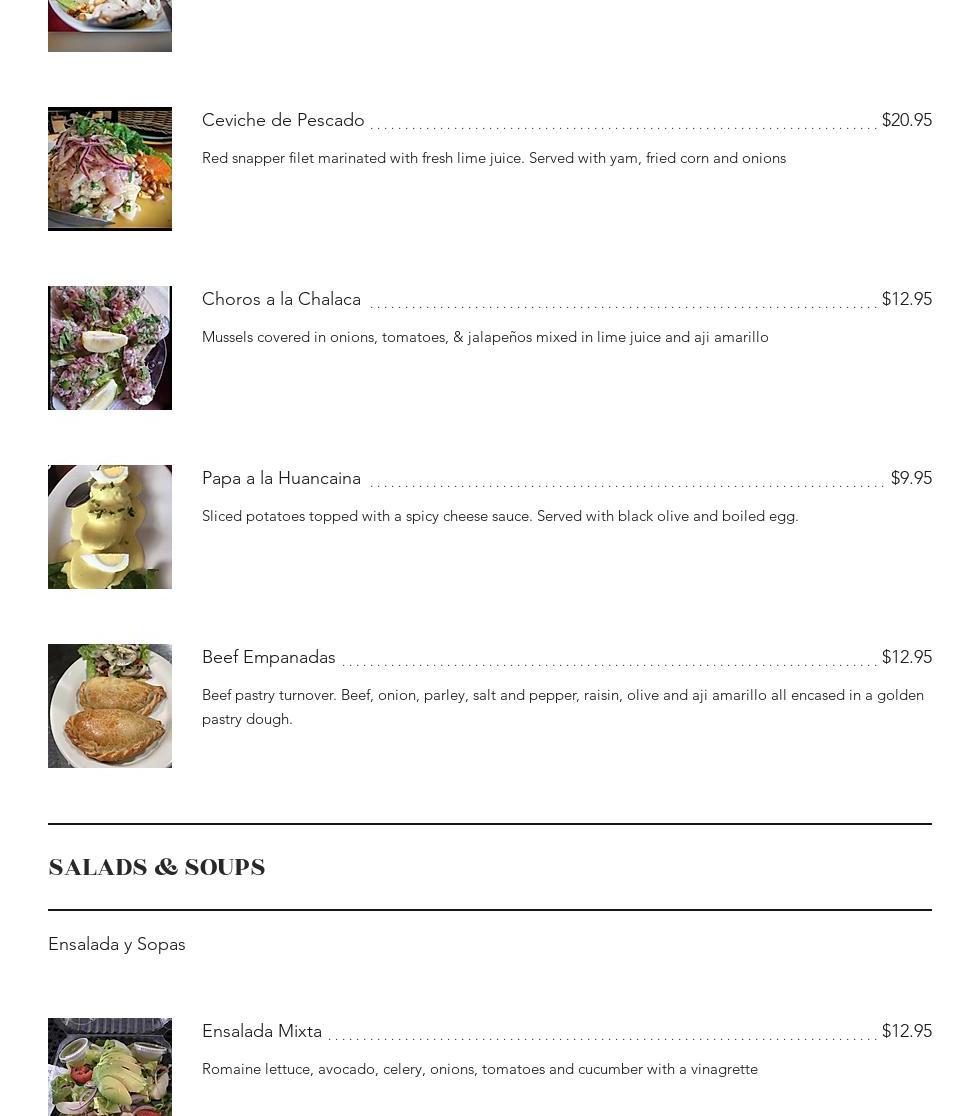 Ceviche de Pescado $20.95

Red snapper filet marinated with fresh lime juice. Served with yam, fried corn and onions

Choros a la Chalaca $12.95

Mussels covered in onions, tomatoes, & jalapeños mixed in lime juice and aji amarillo

Papa a la Huancaina $9.95

Sliced potatoes topped with a spicy cheese sauce. Served with black olive and boiled egg.

Beef Empanadas $12.95

Beef pastry turnover. Beef, onion, parley, salt and pepper, raisin, olive and aji amarillo all encased in a golden pastry dough.

SALADS & SOUPS

Ensalada y Sopas

Ensalada Mixta $12.95

Romaine lettuce, avocado, celery, onions, tomatoes and cucumber with a vinagrette